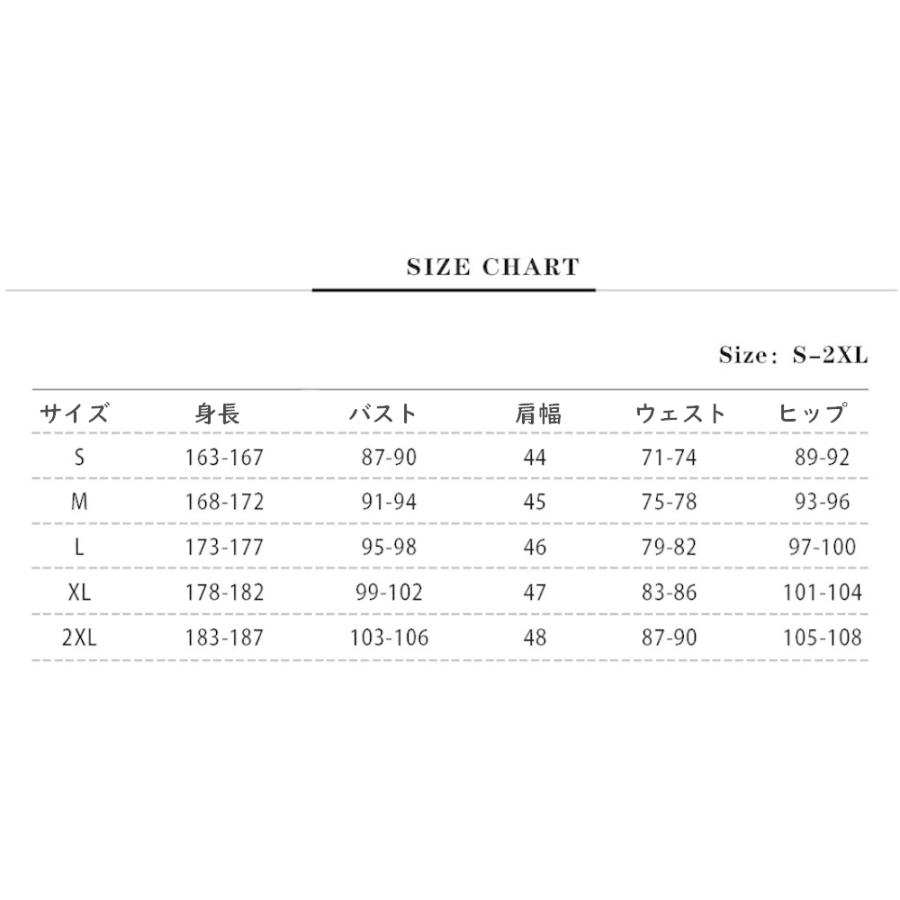 SIZE CHART

Size: S-2XL

| サイズ | 身長 | バスト | 肩幅 | ウェスト | ヒップ |
|---|---|---|---|---|---|
| S | 163-167 | 87-90 | 44 | 71-74 | 89-92 |
| M | 168-172 | 91-94 | 45 | 75-78 | 93-96 |
| L | 173-177 | 95-98 | 46 | 79-82 | 97-100 |
| XL | 178-182 | 99-102 | 47 | 83-86 | 101-104 |
| 2XL | 183-187 | 103-106 | 48 | 87-90 | 105-108 |